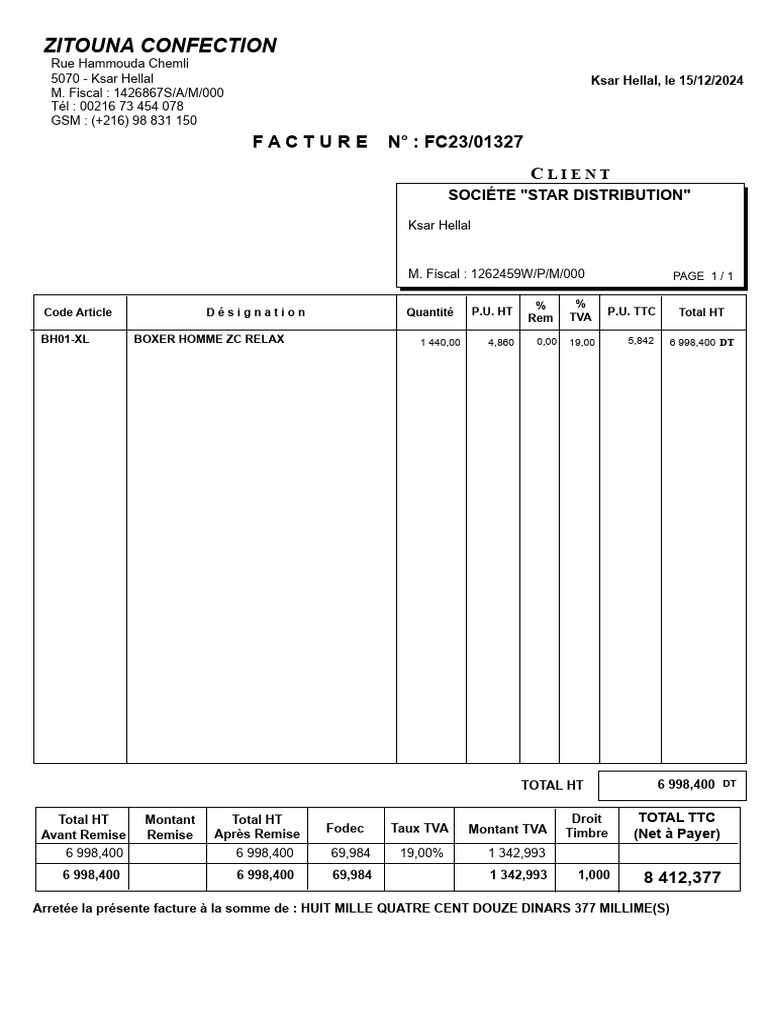 ZITOUNA CONFECTION
Rue Hammouda Chemli
5070 - Ksar Hellal
M. Fiscal : 1426867S/A/M/000
Tél : 00216 73 454 078
GSM : (+216) 98 831 150

Ksar Hellal, le 15/12/2024

FACTURE N° : FC23/01327

CLIENT
SOCIÉTE "STAR DISTRIBUTION"
Ksar Hellal
M. Fiscal : 1262459W/P/M/000
PAGE 1 / 1

| Code Article | Désignation | Quantité | P.U. HT | % Rem | % TVA | P.U. TTC | Total HT |
|---|---|---|---|---|---|---|---|
| BH01-XL | BOXER HOMME ZC RELAX | 1 440,00 | 4,860 | 0,00 | 19,00 | 5,842 | 6 998,400 DT |

TOTAL HT 6 998,400 DT

| Total HT Avant Remise | Montant Remise | Total HT Après Remise | Fodec | Taux TVA | Montant TVA | Droit Timbre | TOTAL TTC (Net à Payer) |
|---|---|---|---|---|---|---|---|
| 6 998,400 | | 6 998,400 | 69,984 | 19,00% | 1 342,993 | | |
| 6 998,400 | | 6 998,400 | 69,984 | | 1 342,993 | 1,000 | 8 412,377 |

Arretée la présente facture à la somme de : HUIT MILLE QUATRE CENT DOUZE DINARS 377 MILLIME(S)